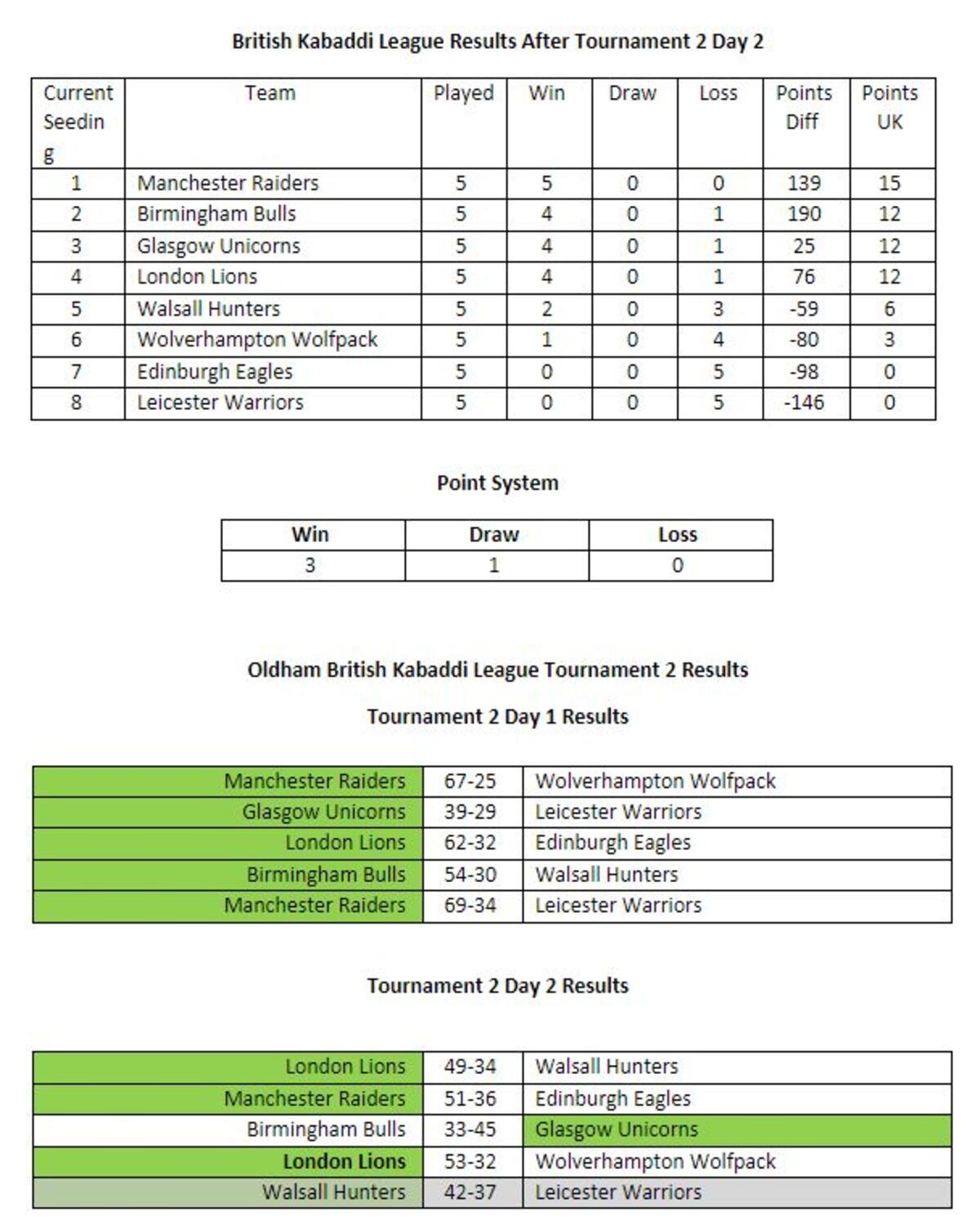 British Kabaddi League Results After Tournament 2 Day 2

| Current Seeding | Team | Played | Win | Draw | Loss | Points Diff | Points UK |
|---|---|---|---|---|---|---|---|
| 1 | Manchester Raiders | 5 | 5 | 0 | 0 | 139 | 15 |
| 2 | Birmingham Bulls | 5 | 4 | 0 | 1 | 190 | 12 |
| 3 | Glasgow Unicorns | 5 | 4 | 0 | 1 | 25 | 12 |
| 4 | London Lions | 5 | 4 | 0 | 1 | 76 | 12 |
| 5 | Walsall Hunters | 5 | 2 | 0 | 3 | -59 | 6 |
| 6 | Wolverhampton Wolfpack | 5 | 1 | 0 | 4 | -80 | 3 |
| 7 | Edinburgh Eagles | 5 | 0 | 0 | 5 | -98 | 0 |
| 8 | Leicester Warriors | 5 | 0 | 0 | 5 | -146 | 0 |

Point System

| Win | Draw | Loss |
|---|---|---|
| 3 | 1 | 0 |

Oldham British Kabaddi League Tournament 2 Results

Tournament 2 Day 1 Results

| Manchester Raiders | 67-25 | Wolverhampton Wolfpack |
|---|---|---|
| Glasgow Unicorns | 39-29 | Leicester Warriors |
| London Lions | 62-32 | Edinburgh Eagles |
| Birmingham Bulls | 54-30 | Walsall Hunters |
| Manchester Raiders | 69-34 | Leicester Warriors |

Tournament 2 Day 2 Results

| London Lions | 49-34 | Walsall Hunters |
|---|---|---|
| Manchester Raiders | 51-36 | Edinburgh Eagles |
| Birmingham Bulls | 33-45 | Glasgow Unicorns |
| London Lions | 53-32 | Wolverhampton Wolfpack |
| Walsall Hunters | 42-37 | Leicester Warriors |